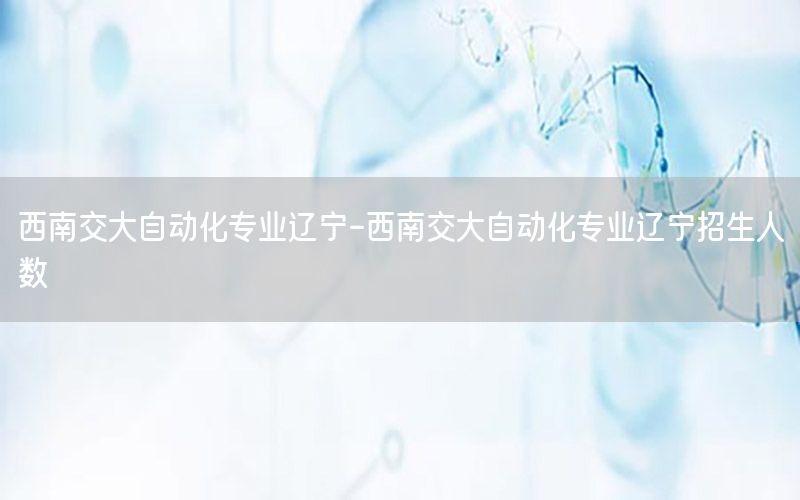 西南交大自动化专业辽宁-西南交大自动化专业辽宁招生人数